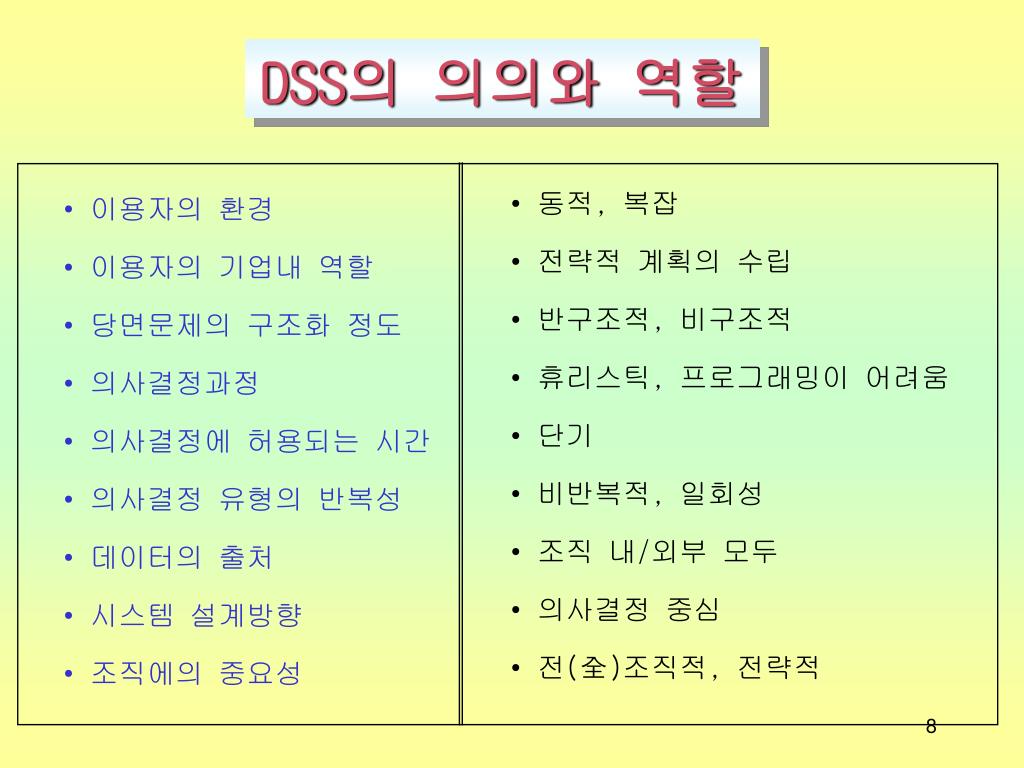 DSS의 의의와 역할

• 이용자의 환경
• 이용자의 기업내 역할
• 당면문제의 구조화 정도
• 의사결정과정
• 의사결정에 허용되는 시간
• 의사결정 유형의 반복성
• 데이터의 출처
• 시스템 설계방향
• 조직에의 중요성

• 동적, 복잡
• 전략적 계획의 수립
• 반구조적, 비구조적
• 휴리스틱, 프로그래밍이 어려움
• 단기
• 비반복적, 일회성
• 조직 내/외부 모두
• 의사결정 중심
• 전(全)조직적, 전략적

8